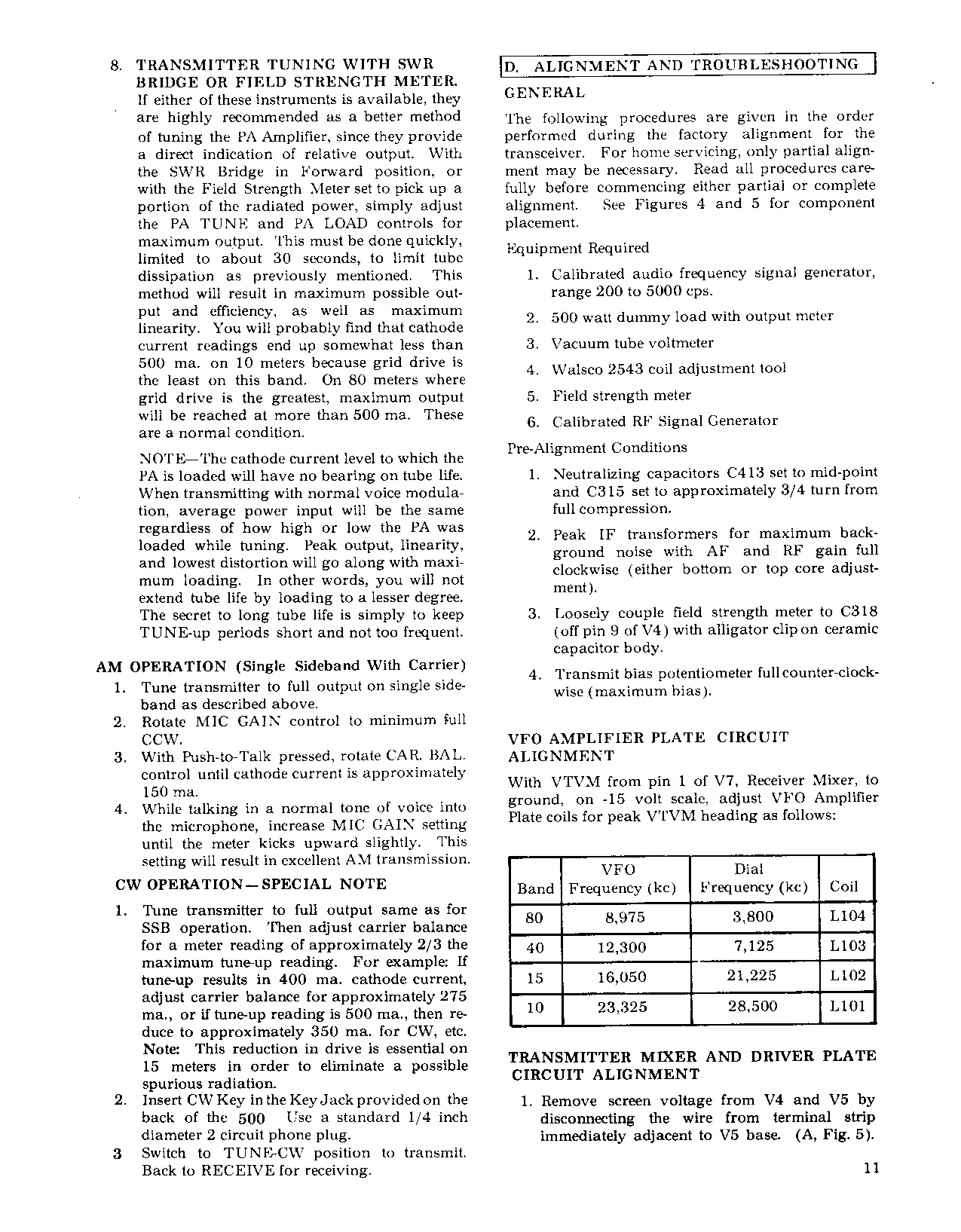 8. TRANSMITTER TUNING WITH SWR BRIDGE OR FIELD STRENGTH METER. If either of these instruments is available, they are highly recommended as a better method of tuning the PA Amplifier, since they provide a direct indication of relative output. With the SWR Bridge in Forward position, or with the Field Strength Meter set to pick up a portion of the radiated power, simply adjust the PA TUNE and PA LOAD controls for maximum output. This must be done quickly, limited to about 30 seconds, to limit tube dissipation as previously mentioned. This method will result in maximum possible output and efficiency, as well as maximum linearity. You will probably find that cathode current readings end up somewhat less than 500 ma. on 10 meters because grid drive is the least on this band. On 80 meters where grid drive is the greatest, maximum output will be reached at more than 500 ma. These are a normal condition.

NOTE—The cathode current level to which the PA is loaded will have no bearing on tube life. When transmitting with normal voice modulation, average power input will be the same regardless of how high or low the PA was loaded while tuning. Peak output, linearity, and lowest distortion will go along with maximum loading. In other words, you will not extend tube life by loading to a lesser degree. The secret to long tube life is simply to keep TUNE-up periods short and not too frequent.

AM OPERATION (Single Sideband With Carrier)

1. Tune transmitter to full output on single sideband as described above.
2. Rotate MIC GAIN control to minimum full CCW.
3. With Push-to-Talk pressed, rotate CAR. BAL. control until cathode current is approximately 150 ma.
4. While talking in a normal tone of voice into the microphone, increase MIC GAIN setting until the meter kicks upward slightly. This setting will result in excellent AM transmission.

CW OPERATION—SPECIAL NOTE

1. Tune transmitter to full output same as for SSB operation. Then adjust carrier balance for a meter reading of approximately 2/3 the maximum tune-up reading. For example: If tune-up results in 400 ma. cathode current, adjust carrier balance for approximately 275 ma., or if tune-up reading is 500 ma., then reduce to approximately 350 ma. for CW, etc. Note: This reduction in drive is essential on 15 meters in order to eliminate a possible spurious radiation.
2. Insert CW Key in the Key Jack provided on the back of the 500 Use a standard 1/4 inch diameter 2 circuit phone plug.
3 Switch to TUNE-CW position to transmit. Back to RECEIVE for receiving.

D. ALIGNMENT AND TROUBLESHOOTING

GENERAL

The following procedures are given in the order performed during the factory alignment for the transceiver. For home servicing, only partial alignment may be necessary. Read all procedures carefully before commencing either partial or complete alignment. See Figures 4 and 5 for component placement.

Equipment Required

1. Calibrated audio frequency signal generator, range 200 to 5000 cps.
2. 500 watt dummy load with output meter
3. Vacuum tube voltmeter
4. Walsco 2543 coil adjustment tool
5. Field strength meter
6. Calibrated RF Signal Generator

Pre-Alignment Conditions

1. Neutralizing capacitors C413 set to mid-point and C315 set to approximately 3/4 turn from full compression.
2. Peak IF transformers for maximum background noise with AF and RF gain full clockwise (either bottom or top core adjustment).
3. Loosely couple field strength meter to C318 (off pin 9 of V4) with alligator clip on ceramic capacitor body.
4. Transmit bias potentiometer full counter-clockwise (maximum bias).

VFO AMPLIFIER PLATE CIRCUIT ALIGNMENT

With VTVM from pin 1 of V7, Receiver Mixer, to ground, on -15 volt scale, adjust VFO Amplifier Plate coils for peak VTVM heading as follows:

| Band | VFO Frequency (kc) | Dial Frequency (kc) | Coil |
|---|---|---|---|
| 80 | 8,975 | 3,800 | L104 |
| 40 | 12,300 | 7,125 | L103 |
| 15 | 16,050 | 21,225 | L102 |
| 10 | 23,325 | 28,500 | L101 |

TRANSMITTER MIXER AND DRIVER PLATE CIRCUIT ALIGNMENT

1. Remove screen voltage from V4 and V5 by disconnecting the wire from terminal strip immediately adjacent to V5 base. (A, Fig. 5).

11